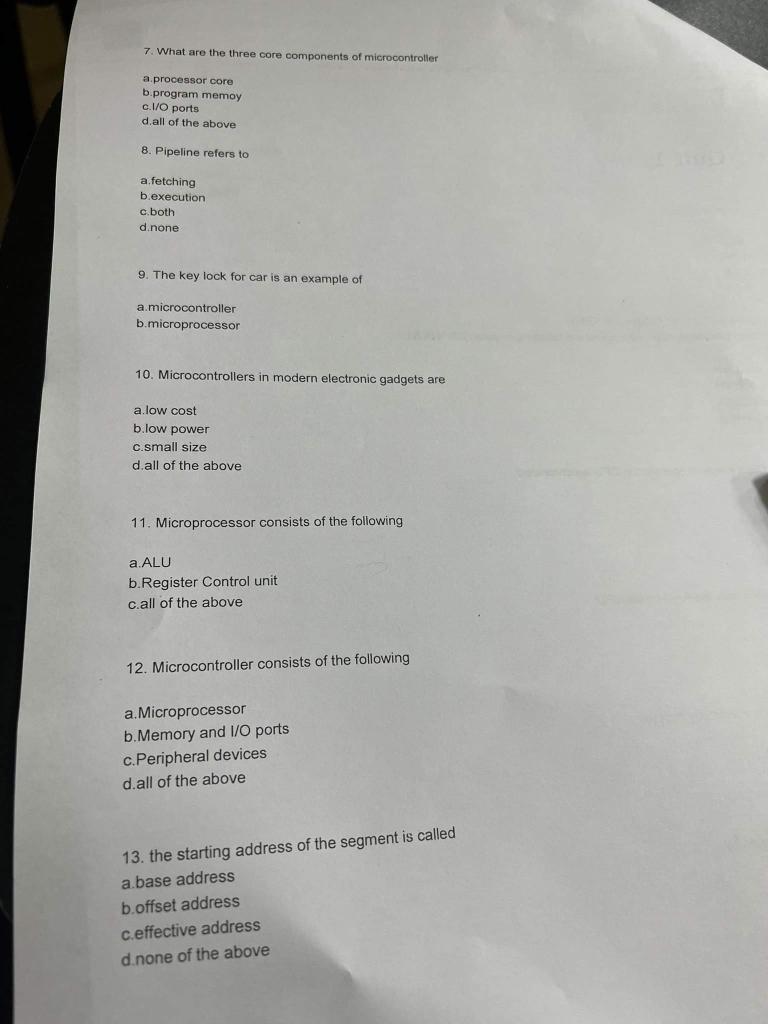 7. What are the three core components of microcontroller

a.processor core
b.program memoy
c.I/O ports
d.all of the above

8. Pipeline refers to

a.fetching
b.execution
c.both
d.none

9. The key lock for car is an example of

a.microcontroller
b.microprocessor

10. Microcontrollers in modern electronic gadgets are

a.low cost
b.low power
c.small size
d.all of the above

11. Microprocessor consists of the following

a.ALU
b.Register Control unit
c.all of the above

12. Microcontroller consists of the following

a.Microprocessor
b.Memory and I/O ports
c.Peripheral devices
d.all of the above

13. the starting address of the segment is called
a.base address
b.offset address
c.effective address
d.none of the above